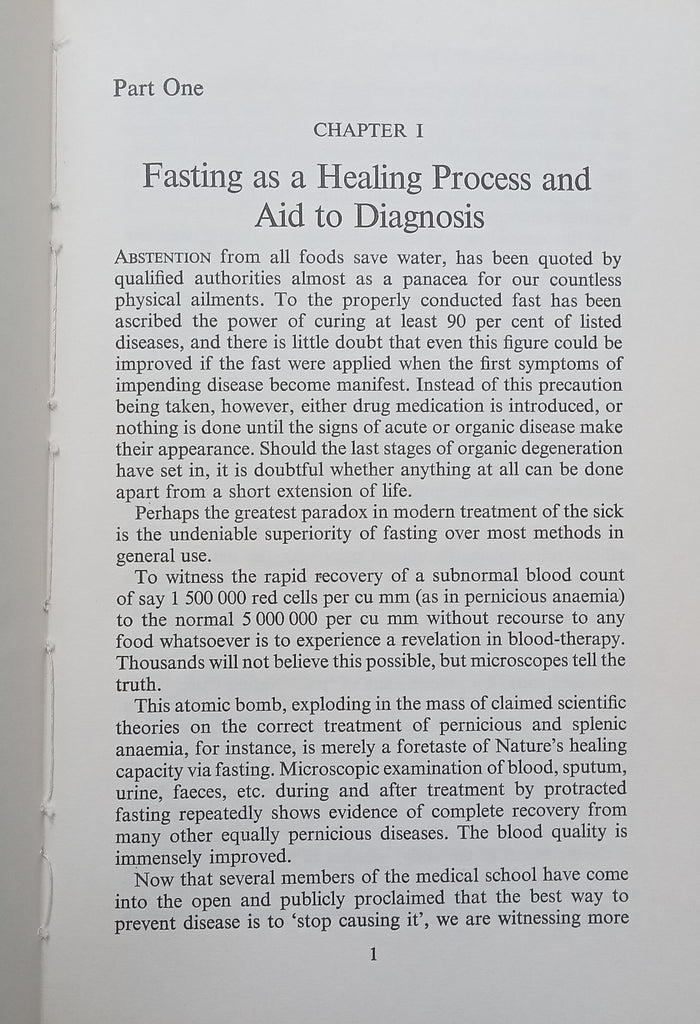 Part One

CHAPTER I

Fasting as a Healing Process and Aid to Diagnosis

ABSTENTION from all foods save water, has been quoted by qualified authorities almost as a panacea for our countless physical ailments. To the properly conducted fast has been ascribed the power of curing at least 90 per cent of listed diseases, and there is little doubt that even this figure could be improved if the fast were applied when the first symptoms of impending disease become manifest. Instead of this precaution being taken, however, either drug medication is introduced, or nothing is done until the signs of acute or organic disease make their appearance. Should the last stages of organic degeneration have set in, it is doubtful whether anything at all can be done apart from a short extension of life.

Perhaps the greatest paradox in modern treatment of the sick is the undeniable superiority of fasting over most methods in general use.

To witness the rapid recovery of a subnormal blood count of say 1 500 000 red cells per cu mm (as in pernicious anaemia) to the normal 5 000 000 per cu mm without recourse to any food whatsoever is to experience a revelation in blood-therapy. Thousands will not believe this possible, but microscopes tell the truth.

This atomic bomb, exploding in the mass of claimed scientific theories on the correct treatment of pernicious and splenic anaemia, for instance, is merely a foretaste of Nature's healing capacity via fasting. Microscopic examination of blood, sputum, urine, faeces, etc. during and after treatment by protracted fasting repeatedly shows evidence of complete recovery from many other equally pernicious diseases. The blood quality is immensely improved.

Now that several members of the medical school have come into the open and publicly proclaimed that the best way to prevent disease is to 'stop causing it', we are witnessing more

1